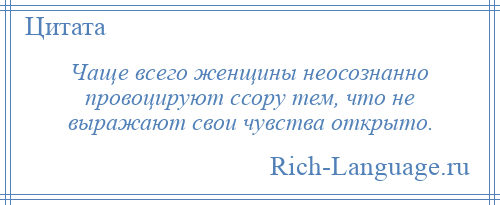 Цитата

Чаще всего женщины неосознанно провоцируют ссору тем, что не выражают свои чувства открыто.

Rich-Language.ru